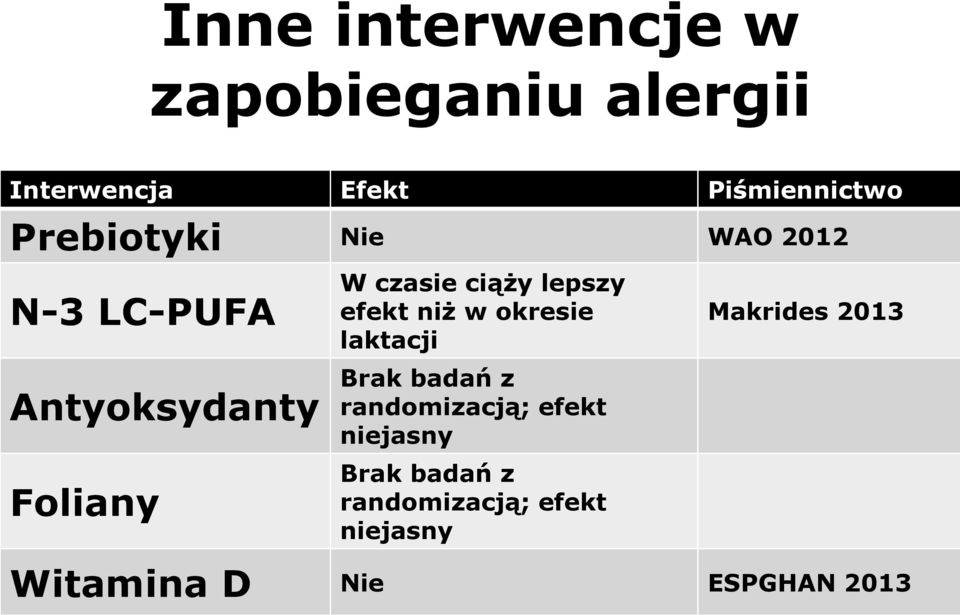 Inne interwencje w zapobieganiu alergii

| Interwencja | Efekt | Piśmiennictwo |
|---|---|---|
| Prebiotyki | Nie | WAO 2012 |
| N-3 LC-PUFA | W czasie ciąży lepszy efekt niż w okresie laktacji | Makrides 2013 |
| Antyoksydanty | Brak badań z randomizacją; efekt niejasny | |
| Foliany | Brak badań z randomizacją; efekt niejasny | |
| Witamina D | Nie | ESPGHAN 2013 |